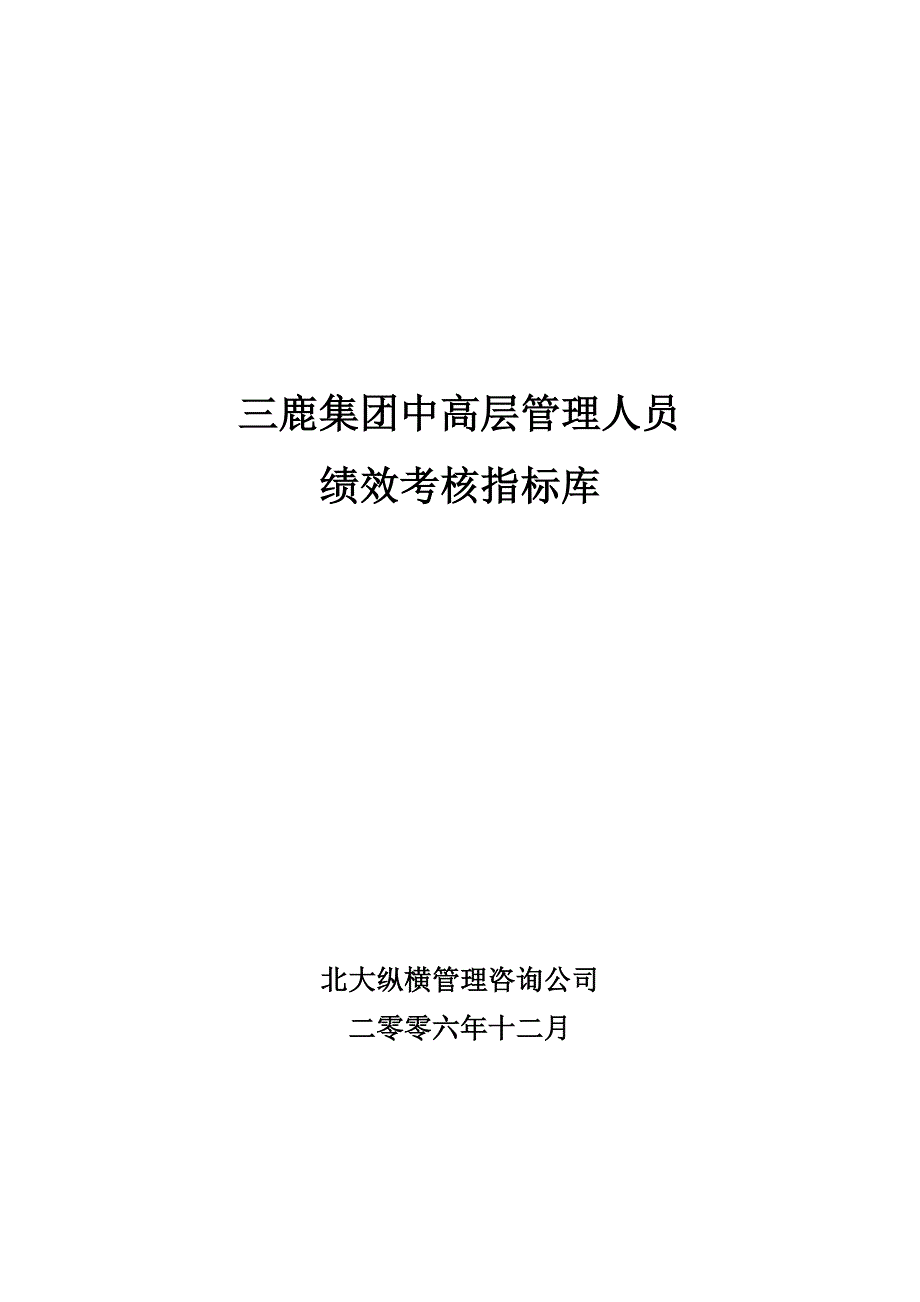 三鹿集团中高层管理人员

绩效考核指标库

北大纵横管理咨询公司

二零零六年十二月